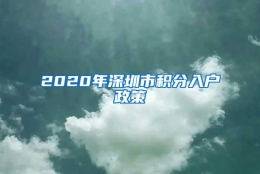 2020年深圳市积分入户政策